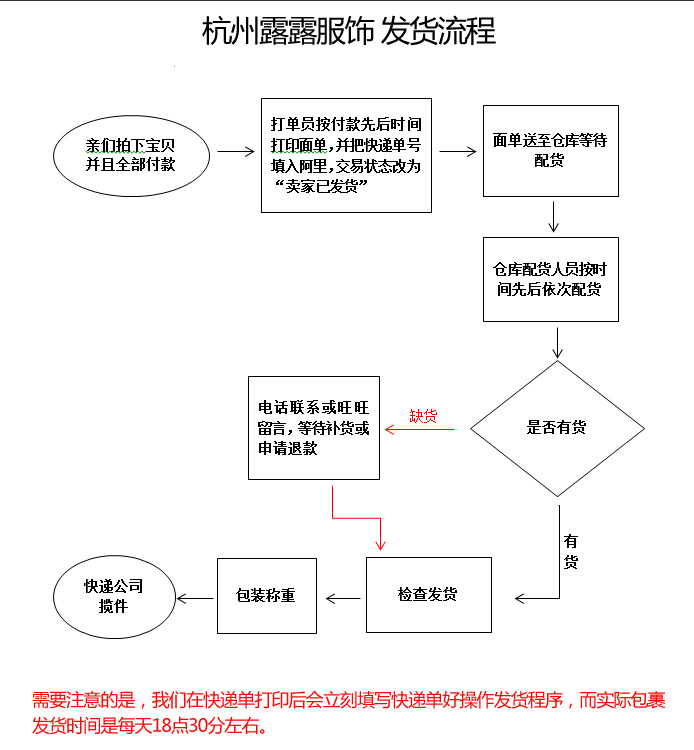 杭州露露服饰 发货流程

亲们拍下宝贝并且全部付款

打单员按付款先后时间打印面单，并把快递单号填入阿里，交易状态改为“卖家已发货”

面单送至仓库等待配货

仓库配货人员按时间先后依次配货

是否有货

缺货

电话联系或旺旺留言，等待补货或申请退款

有货

检查发货

包装称重

快递公司揽件

需要注意的是，我们在快递单打印后会立刻填写快递单好操作发货程序，而实际包裹发货时间是每天18点30分左右。